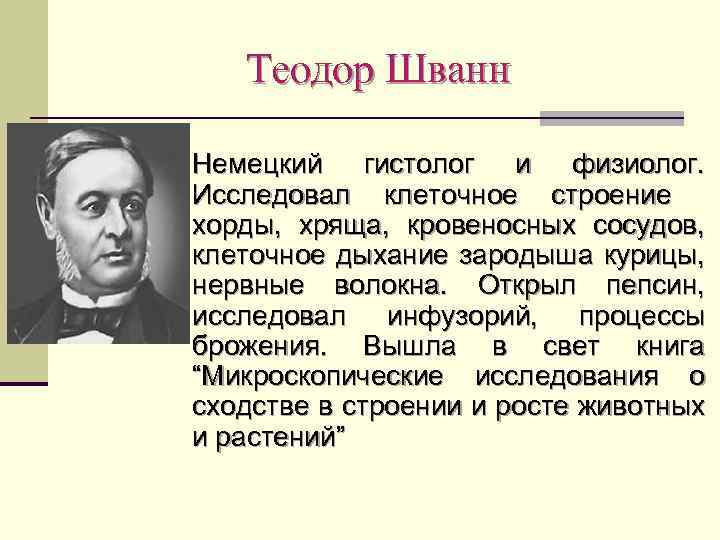 Теодор Шванн

Немецкий гистолог и физиолог. Исследовал клеточное строение хорды, хряща, кровеносных сосудов, клеточное дыхание зародыша курицы, нервные волокна. Открыл пепсин, исследовал инфузорий, процессы брожения. Вышла в свет книга “Микроскопические исследования о сходстве в строении и росте животных и растений”